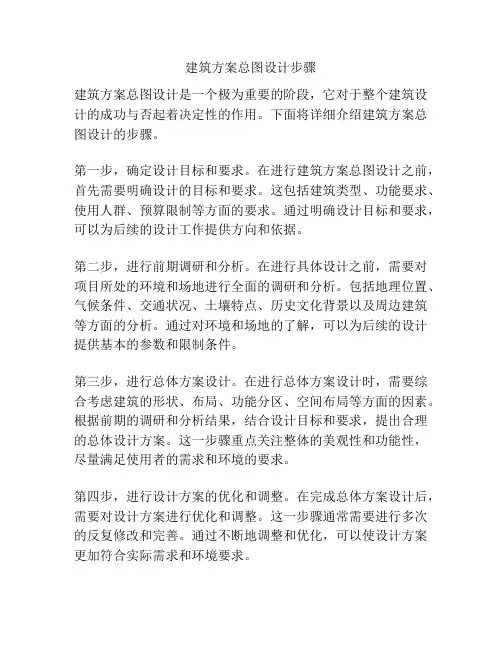 建筑方案总图设计步骤

建筑方案总图设计是一个极为重要的阶段，它对于整个建筑设计的成功与否起着决定性的作用。下面将详细介绍建筑方案总图设计的步骤。

第一步，确定设计目标和要求。在进行建筑方案总图设计之前，首先需要明确设计的目标和要求。这包括建筑类型、功能要求、使用人群、预算限制等方面的要求。通过明确设计目标和要求，可以为后续的设计工作提供方向和依据。

第二步，进行前期调研和分析。在进行具体设计之前，需要对项目所处的环境和场地进行全面的调研和分析。包括地理位置、气候条件、交通状况、土壤特点、历史文化背景以及周边建筑等方面的分析。通过对环境和场地的了解，可以为后续的设计提供基本的参数和限制条件。

第三步，进行总体方案设计。在进行总体方案设计时，需要综合考虑建筑的形状、布局、功能分区、空间布局等方面的因素。根据前期的调研和分析结果，结合设计目标和要求，提出合理的总体设计方案。这一步骤重点关注整体的美观性和功能性，尽量满足使用者的需求和环境的要求。

第四步，进行设计方案的优化和调整。在完成总体方案设计后，需要对设计方案进行优化和调整。这一步骤通常需要进行多次的反复修改和完善。通过不断地调整和优化，可以使设计方案更加符合实际需求和环境要求。